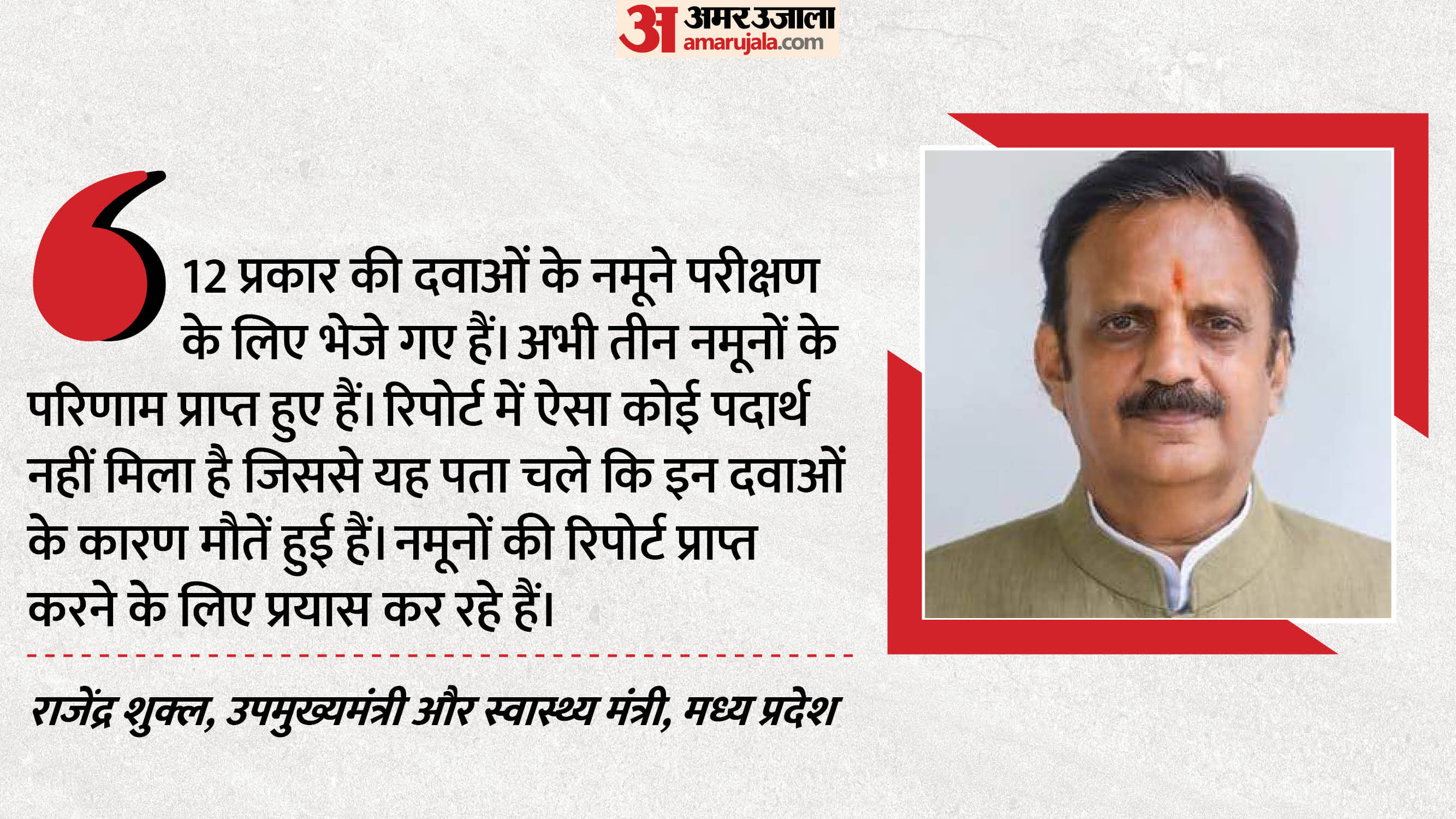 अ अमर उजाला
amarujala.com

12 प्रकार की दवाओं के नमूने परीक्षण के लिए भेजे गए हैं। अभी तीन नमूनों के परिणाम प्राप्त हुए हैं। रिपोर्ट में ऐसा कोई पदार्थ नहीं मिला है जिससे यह पता चले कि इन दवाओं के कारण मौतें हुई हैं। नमूनों की रिपोर्ट प्राप्त करने के लिए प्रयास कर रहे हैं।

राजेंद्र शुक्ल, उपमुख्यमंत्री और स्वास्थ्य मंत्री, मध्य प्रदेश